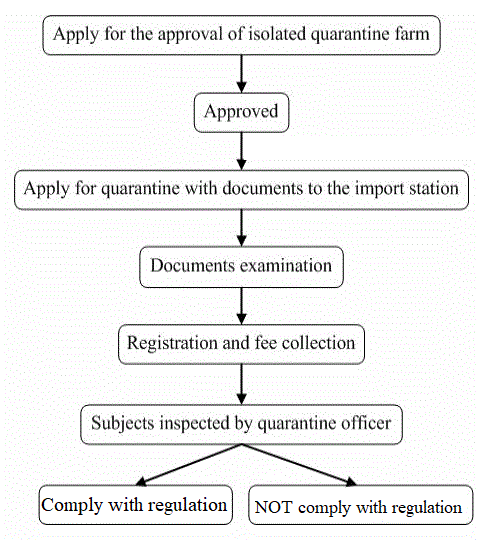 Apply for the approval of isolated quarantine farm

Approved

Apply for quarantine with documents to the import station

Documents examination

Registration and fee collection

Subjects inspected by quarantine officer

Comply with regulation

NOT comply with regulation